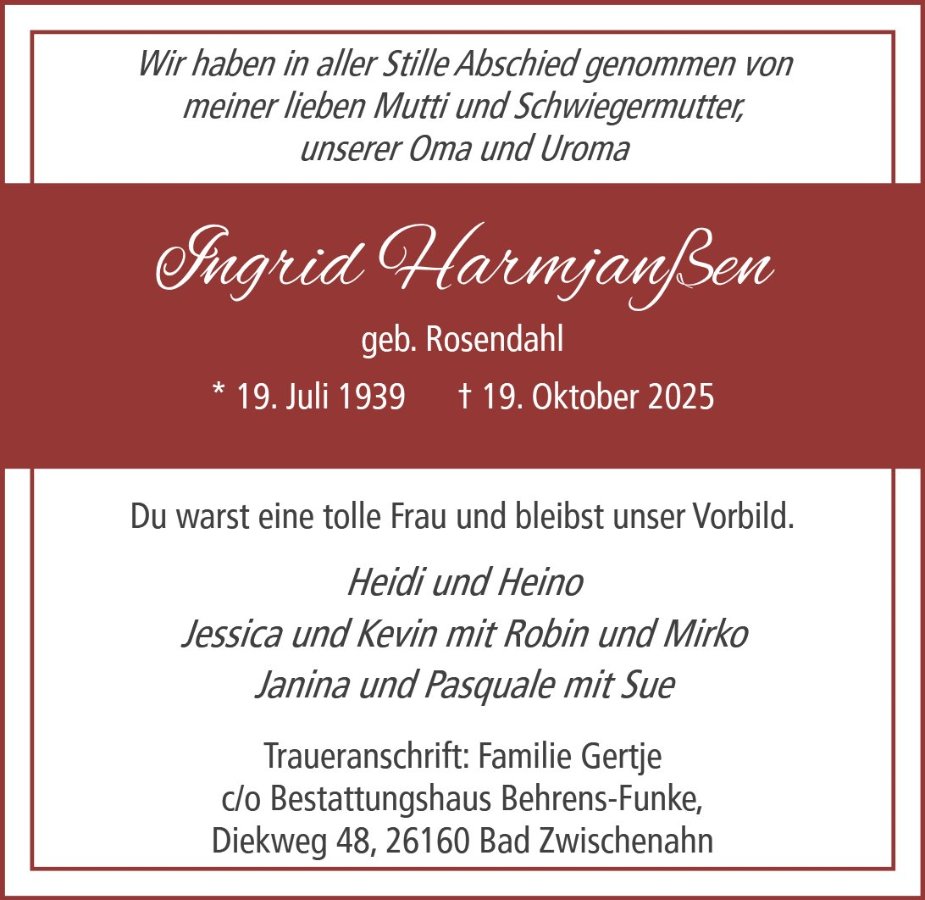 Wir haben in aller Stille Abschied genommen von
meiner lieben Mutti und Schwiegermutter,
unserer Oma und Uroma

Ingrid Harmjanßen

geb. Rosendahl

* 19. Juli 1939 † 19. Oktober 2025

Du warst eine tolle Frau und bleibst unser Vorbild.

Heidi und Heino
Jessica und Kevin mit Robin und Mirko
Janina und Pasquale mit Sue

Traueranschrift: Familie Gertje
c/o Bestattungshaus Behrens-Funke,
Diekweg 48, 26160 Bad Zwischenahn